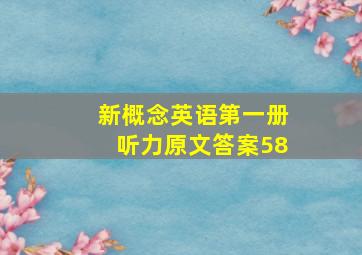 新概念英语第一册
听力原文答案58